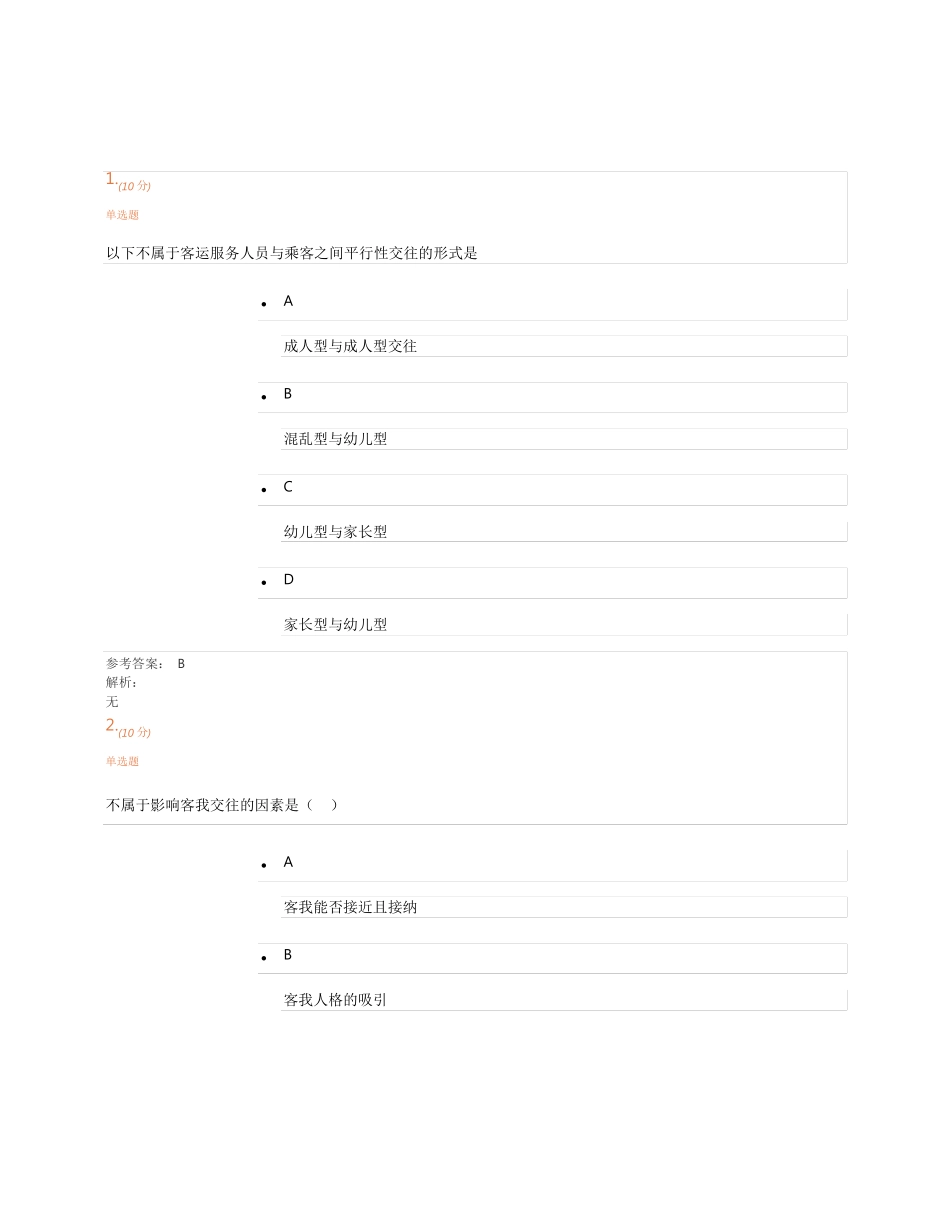 1.(10 分)

单选题

以下不属于客运服务人员与乘客之间平行性交往的形式是

- A

成人型与成人型交往

- B

混乱型与幼儿型

- C

幼儿型与家长型

- D

家长型与幼儿型

参考答案： B
解析：
无

2.(10 分)

单选题

不属于影响客我交往的因素是（ ）

- A

客我能否接近且接纳

- B

客我人格的吸引